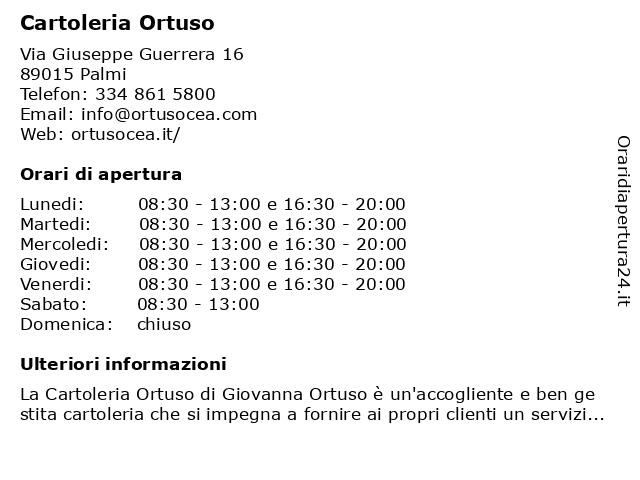 Cartoleria Ortuso

Via Giuseppe Guerrera 16
89015 Palmi
Telefon: 334 861 5800
Email: info@ortusocea.com
Web: ortusocea.it/

Orari di apertura

| | |
|---|---|
| Lunedi: | 08:30 - 13:00 e 16:30 - 20:00 |
| Martedi: | 08:30 - 13:00 e 16:30 - 20:00 |
| Mercoledi: | 08:30 - 13:00 e 16:30 - 20:00 |
| Giovedi: | 08:30 - 13:00 e 16:30 - 20:00 |
| Venerdi: | 08:30 - 13:00 e 16:30 - 20:00 |
| Sabato: | 08:30 - 13:00 |
| Domenica: | chiuso |

Ulteriori informazioni

La Cartoleria Ortuso di Giovanna Ortuso è un'accogliente e ben ge stita cartoleria che si impegna a fornire ai propri clienti un servizi...

Oraridiapertura24.it